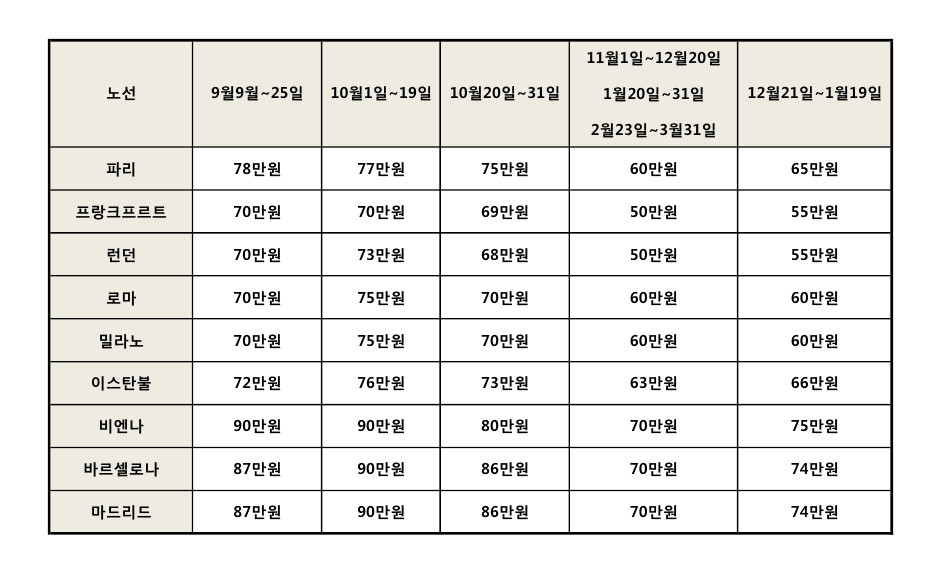 | 노선 | 9월9월~25일 | 10월1일~19일 | 10월20일~31일 | 11월1일~12월20일 1월20일~31일 2월23일~3월31일 | 12월21일~1월19일 |
|---|---|---|---|---|---|
| 파리 | 78만원 | 77만원 | 75만원 | 60만원 | 65만원 |
| 프랑크프르트 | 70만원 | 70만원 | 69만원 | 50만원 | 55만원 |
| 런던 | 70만원 | 73만원 | 68만원 | 50만원 | 55만원 |
| 로마 | 70만원 | 75만원 | 70만원 | 60만원 | 60만원 |
| 밀라노 | 70만원 | 75만원 | 70만원 | 60만원 | 60만원 |
| 이스탄불 | 72만원 | 76만원 | 73만원 | 63만원 | 66만원 |
| 비엔나 | 90만원 | 90만원 | 80만원 | 70만원 | 75만원 |
| 바르셀로나 | 87만원 | 90만원 | 86만원 | 70만원 | 74만원 |
| 마드리드 | 87만원 | 90만원 | 86만원 | 70만원 | 74만원 |